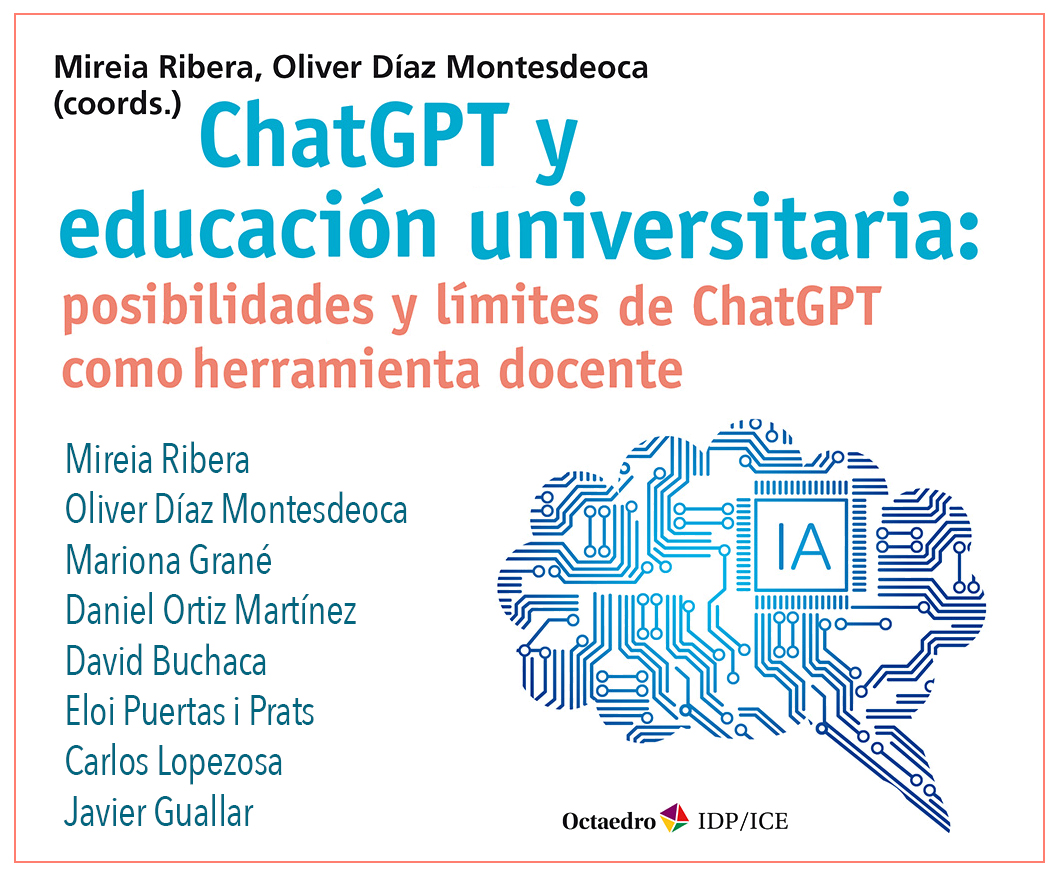 Mireia Ribera, Oliver Díaz Montesdeoca (coords.)

ChatGPT y educación universitaria:

posibilidades y límites de ChatGPT como herramienta docente

Mireia Ribera
Oliver Díaz Montesdeoca
Mariona Grané
Daniel Ortiz Martínez
David Buchaca
Eloi Puertas i Prats
Carlos Lopezosa
Javier Guallar

IA

Octaedro IDP/ICE